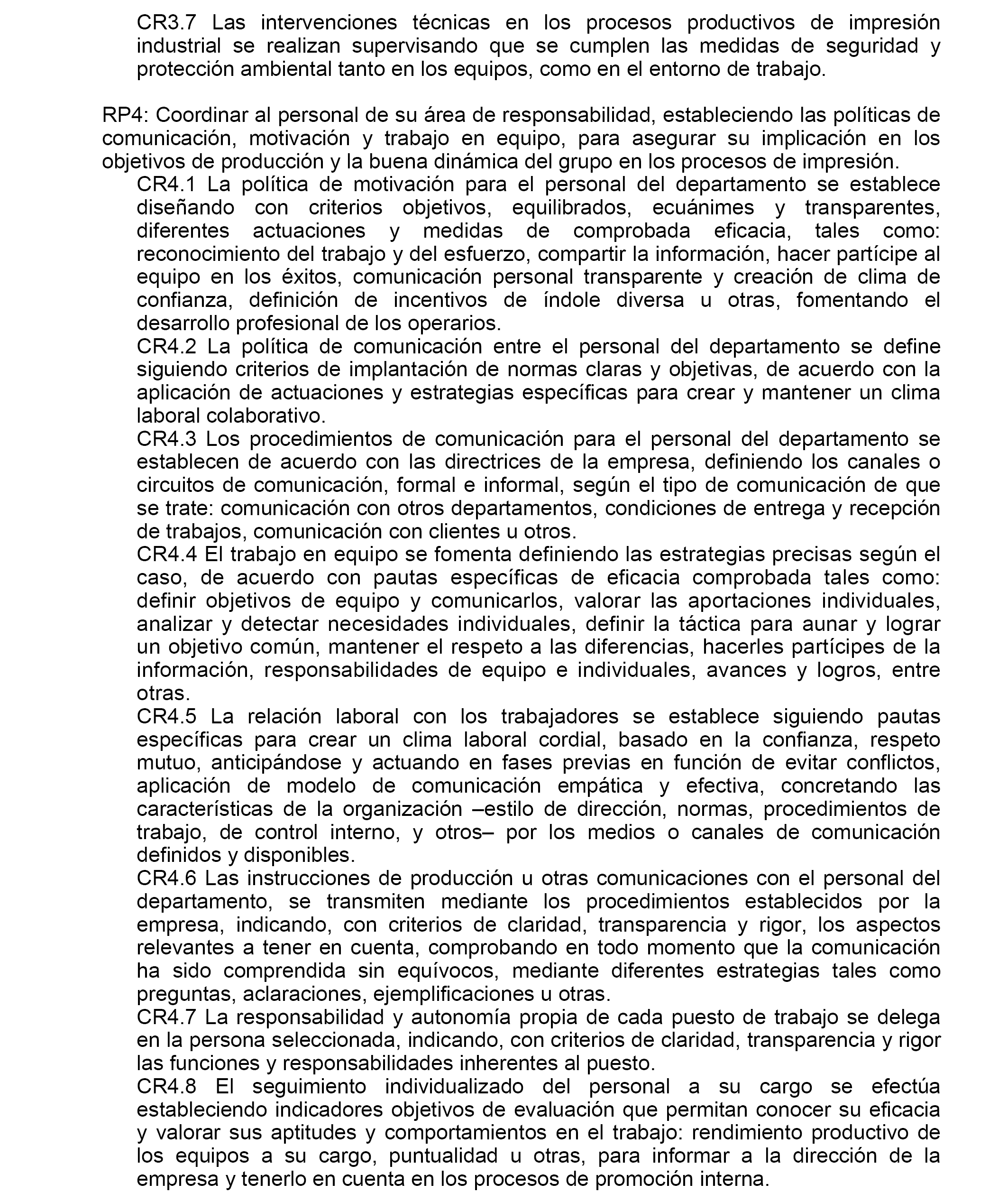 CR3.7 Las intervenciones técnicas en los procesos productivos de impresión industrial se realizan supervisando que se cumplen las medidas de seguridad y protección ambiental tanto en los equipos, como en el entorno de trabajo.

RP4: Coordinar al personal de su área de responsabilidad, estableciendo las políticas de comunicación, motivación y trabajo en equipo, para asegurar su implicación en los objetivos de producción y la buena dinámica del grupo en los procesos de impresión.
CR4.1 La política de motivación para el personal del departamento se establece diseñando con criterios objetivos, equilibrados, ecuánimes y transparentes, diferentes actuaciones y medidas de comprobada eficacia, tales como: reconocimiento del trabajo y del esfuerzo, compartir la información, hacer partícipe al equipo en los éxitos, comunicación personal transparente y creación de clima de confianza, definición de incentivos de índole diversa u otras, fomentando el desarrollo profesional de los operarios.
CR4.2 La política de comunicación entre el personal del departamento se define siguiendo criterios de implantación de normas claras y objetivas, de acuerdo con la aplicación de actuaciones y estrategias específicas para crear y mantener un clima laboral colaborativo.
CR4.3 Los procedimientos de comunicación para el personal del departamento se establecen de acuerdo con las directrices de la empresa, definiendo los canales o circuitos de comunicación, formal e informal, según el tipo de comunicación de que se trate: comunicación con otros departamentos, condiciones de entrega y recepción de trabajos, comunicación con clientes u otros.
CR4.4 El trabajo en equipo se fomenta definiendo las estrategias precisas según el caso, de acuerdo con pautas específicas de eficacia comprobada tales como: definir objetivos de equipo y comunicarlos, valorar las aportaciones individuales, analizar y detectar necesidades individuales, definir la táctica para aunar y lograr un objetivo común, mantener el respeto a las diferencias, hacerles partícipes de la información, responsabilidades de equipo e individuales, avances y logros, entre otras.
CR4.5 La relación laboral con los trabajadores se establece siguiendo pautas específicas para crear un clima laboral cordial, basado en la confianza, respeto mutuo, anticipándose y actuando en fases previas en función de evitar conflictos, aplicación de modelo de comunicación empática y efectiva, concretando las características de la organización –estilo de dirección, normas, procedimientos de trabajo, de control interno, y otros– por los medios o canales de comunicación definidos y disponibles.
CR4.6 Las instrucciones de producción u otras comunicaciones con el personal del departamento, se transmiten mediante los procedimientos establecidos por la empresa, indicando, con criterios de claridad, transparencia y rigor, los aspectos relevantes a tener en cuenta, comprobando en todo momento que la comunicación ha sido comprendida sin equívocos, mediante diferentes estrategias tales como preguntas, aclaraciones, ejemplificaciones u otras.
CR4.7 La responsabilidad y autonomía propia de cada puesto de trabajo se delega en la persona seleccionada, indicando, con criterios de claridad, transparencia y rigor las funciones y responsabilidades inherentes al puesto.
CR4.8 El seguimiento individualizado del personal a su cargo se efectúa estableciendo indicadores objetivos de evaluación que permitan conocer su eficacia y valorar sus aptitudes y comportamientos en el trabajo: rendimiento productivo de los equipos a su cargo, puntualidad u otras, para informar a la dirección de la empresa y tenerlo en cuenta en los procesos de promoción interna.